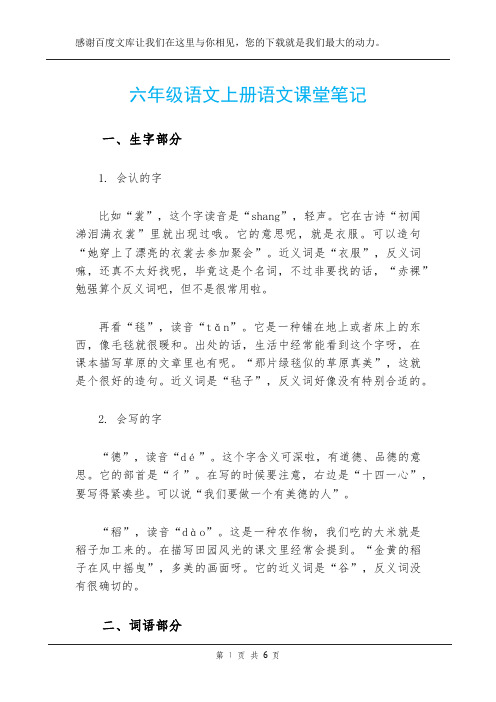 感谢百度文库让我们在这里与你相见，您的下载就是我们最大的动力。

六年级语文上册语文课堂笔记

一、生字部分

1. 会认的字

比如“裳”，这个字读音是“shang”，轻声。它在古诗“初闻涕泪满衣裳”里就出现过哦。它的意思呢，就是衣服。可以造句“她穿上了漂亮的衣裳去参加聚会”。近义词是“衣服”，反义词嘛，还真不太好找呢，毕竟这是个名词，不过非要找的话，“赤裸”勉强算个反义词吧，但不是很常用啦。

再看“毯”，读音“tǎn”。它是一种铺在地上或者床上的东西，像毛毯就很暖和。出处的话，生活中经常能看到这个字呀，在课本描写草原的文章里也有呢。“那片绿毯似的草原真美”，这就是个很好的造句。近义词是“毡子”，反义词好像没有特别合适的。

2. 会写的字

“德”，读音“dé”。这个字含义可深啦，有道德、品德的意思。它的部首是“彳”。在写的时候要注意，右边是“十四一心”，要写得紧凑些。可以说“我们要做一个有美德的人”。

“稻”，读音“dào”。这是一种农作物，我们吃的大米就是稻子加工来的。在描写田园风光的课文里经常会提到。“金黄的稻子在风中摇曳”，多美的画面呀。它的近义词是“谷”，反义词没有很确切的。

二、词语部分

第 1 页 共 6 页